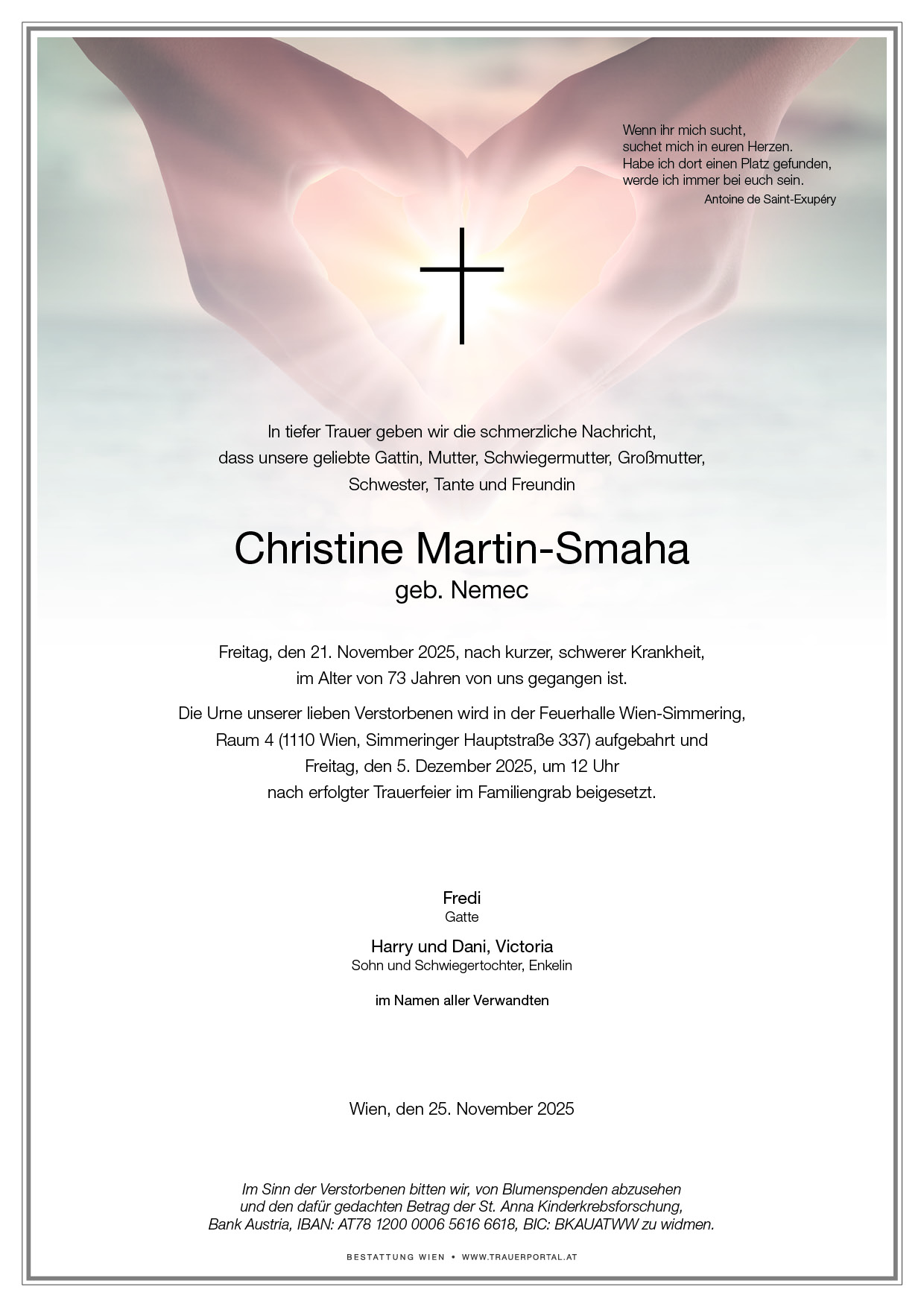 Wenn ihr mich sucht,
suchet mich in euren Herzen.
Habe ich dort einen Platz gefunden,
werde ich immer bei euch sein.
Antoine de Saint-Exupéry

In tiefer Trauer geben wir die schmerzliche Nachricht, dass unsere geliebte Gattin, Mutter, Schwiegermutter, Großmutter, Schwester, Tante und Freundin

Christine Martin-Smaha
geb. Nemec

Freitag, den 21. November 2025, nach kurzer, schwerer Krankheit, im Alter von 73 Jahren von uns gegangen ist.

Die Urne unserer lieben Verstorbenen wird in der Feuerhalle Wien-Simmering, Raum 4 (1110 Wien, Simmeringer Hauptstraße 337) aufgebahrt und Freitag, den 5. Dezember 2025, um 12 Uhr nach erfolgter Trauerfeier im Familiengrab beigesetzt.

Fredi
Gatte

Harry und Dani, Victoria
Sohn und Schwiegertochter, Enkelin

im Namen aller Verwandten

Wien, den 25. November 2025

Im Sinn der Verstorbenen bitten wir, von Blumenspenden abzusehen und den dafür gedachten Betrag der St. Anna Kinderkrebsforschung, Bank Austria, IBAN: AT78 1200 0006 5616 6618, BIC: BKAUATWW zu widmen.

BESTATTUNG WIEN • WWW.TRAUERPORTAL.AT